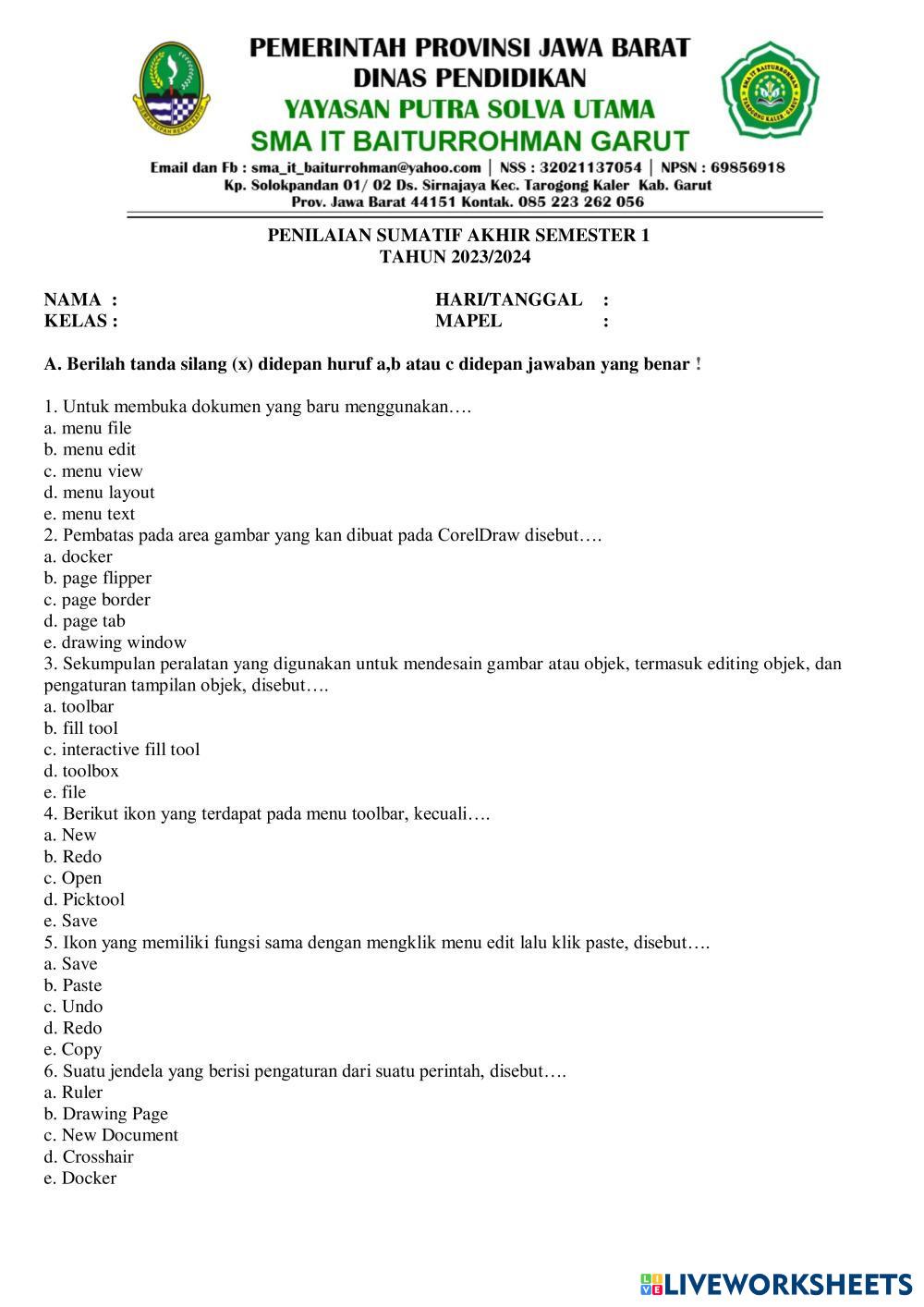 PEMERINTAH PROVINSI JAWA BARAT
DINAS PENDIDIKAN
YAYASAN PUTRA SOLVA UTAMA
SMA IT BAITURROHMAN GARUT
Email dan Fb : sma_it_baiturrohman@yahoo.com | NSS : 32021137054 | NPSN : 69856918
Kp. Solokpandan 01/ 02 Ds. Sirnajaya Kec. Tarogong Kaler Kab. Garut
Prov. Jawa Barat 44151 Kontak. 085 223 262 056

PENILAIAN SUMATIF AKHIR SEMESTER 1
TAHUN 2023/2024

NAMA :
KELAS :
HARI/TANGGAL :
MAPEL :

A. Berilah tanda silang (x) didepan huruf a,b atau c didepan jawaban yang benar !

1. Untuk membuka dokumen yang baru menggunakan….
a. menu file
b. menu edit
c. menu view
d. menu layout
e. menu text
2. Pembatas pada area gambar yang kan dibuat pada CorelDraw disebut….
a. docker
b. page flipper
c. page border
d. page tab
e. drawing window
3. Sekumpulan peralatan yang digunakan untuk mendesain gambar atau objek, termasuk editing objek, dan pengaturan tampilan objek, disebut….
a. toolbar
b. fill tool
c. interactive fill tool
d. toolbox
e. file
4. Berikut ikon yang terdapat pada menu toolbar, kecuali….
a. New
b. Redo
c. Open
d. Picktool
e. Save
5. Ikon yang memiliki fungsi sama dengan mengklik menu edit lalu klik paste, disebut….
a. Save
b. Paste
c. Undo
d. Redo
e. Copy
6. Suatu jendela yang berisi pengaturan dari suatu perintah, disebut….
a. Ruler
b. Drawing Page
c. New Document
d. Crosshair
e. Docker

LIVEWORKSHEETS